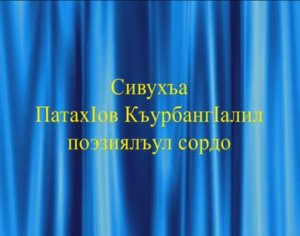 Сивухъа
ПатахIов КъурбангIалил
поэзиялъул сордо